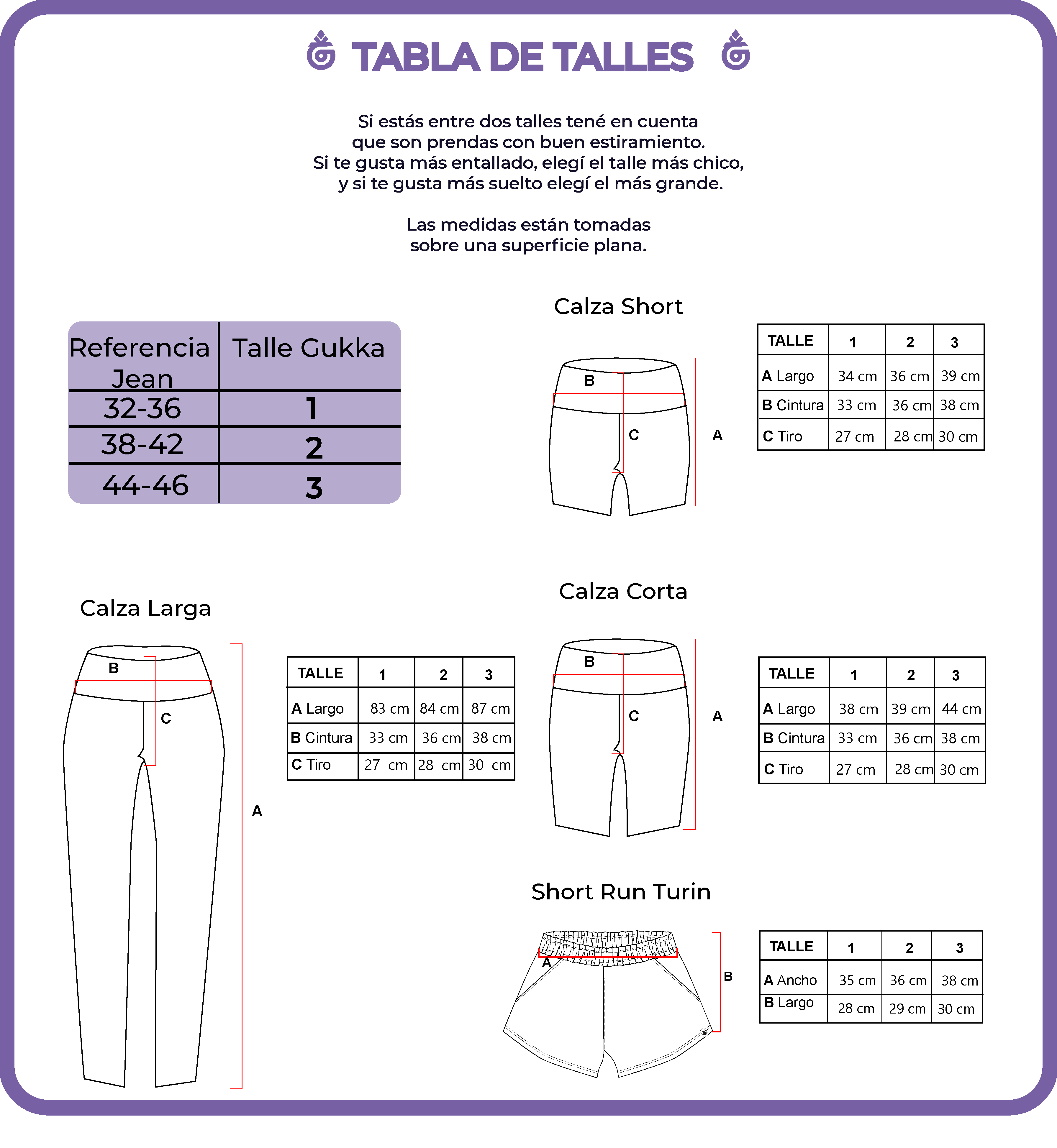 TABLA DE TALLES

Si estás entre dos talles tené en cuenta que son prendas con buen estiramiento. Si te gusta más entallado, elegí el talle más chico, y si te gusta más suelto elegí el más grande.

Las medidas están tomadas sobre una superficie plana.

| Referencia Jean | Talle Gukka |
|---|---|
| 32-36 | 1 |
| 38-42 | 2 |
| 44-46 | 3 |

Calza Short

B
C
A

| TALLE | 1 | 2 | 3 |
|---|---|---|---|
| A Largo | 34 cm | 36 cm | 39 cm |
| B Cintura | 33 cm | 36 cm | 38 cm |
| C Tiro | 27 cm | 28 cm | 30 cm |

Calza Larga

B
C
A

| TALLE | 1 | 2 | 3 |
|---|---|---|---|
| A Largo | 83 cm | 84 cm | 87 cm |
| B Cintura | 33 cm | 36 cm | 38 cm |
| C Tiro | 27 cm | 28 cm | 30 cm |

Calza Corta

B
C
A

| TALLE | 1 | 2 | 3 |
|---|---|---|---|
| A Largo | 38 cm | 39 cm | 44 cm |
| B Cintura | 33 cm | 36 cm | 38 cm |
| C Tiro | 27 cm | 28 cm | 30 cm |

Short Run Turin

A
B

| TALLE | 1 | 2 | 3 |
|---|---|---|---|
| A Ancho | 35 cm | 36 cm | 38 cm |
| B Largo | 28 cm | 29 cm | 30 cm |